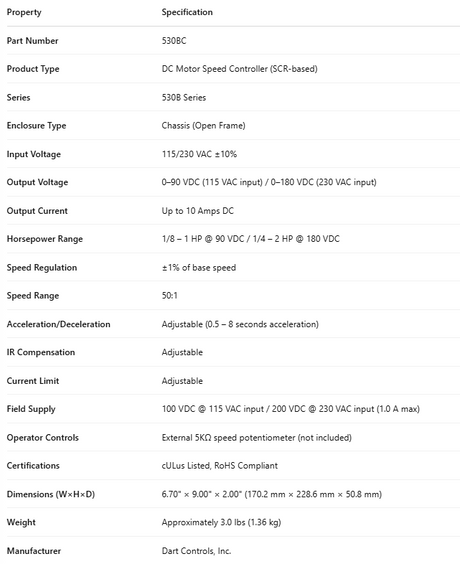 | Property | Specification |
|---|---|
| Part Number | 530BC |
| Product Type | DC Motor Speed Controller (SCR-based) |
| Series | 530B Series |
| Enclosure Type | Chassis (Open Frame) |
| Input Voltage | 115/230 VAC ±10% |
| Output Voltage | 0–90 VDC (115 VAC input) / 0–180 VDC (230 VAC input) |
| Output Current | Up to 10 Amps DC |
| Horsepower Range | 1/8 – 1 HP @ 90 VDC / 1/4 – 2 HP @ 180 VDC |
| Speed Regulation | ±1% of base speed |
| Speed Range | 50:1 |
| Acceleration/Deceleration | Adjustable (0.5 – 8 seconds acceleration) |
| IR Compensation | Adjustable |
| Current Limit | Adjustable |
| Field Supply | 100 VDC @ 115 VAC input / 200 VDC @ 230 VAC input (1.0 A max) |
| Operator Controls | External 5KΩ speed potentiometer (not included) |
| Certifications | cULus Listed, RoHS Compliant |
| Dimensions (W×H×D) | 6.70" × 9.00" × 2.00" (170.2 mm × 228.6 mm × 50.8 mm) |
| Weight | Approximately 3.0 lbs (1.36 kg) |
| Manufacturer | Dart Controls, Inc. |